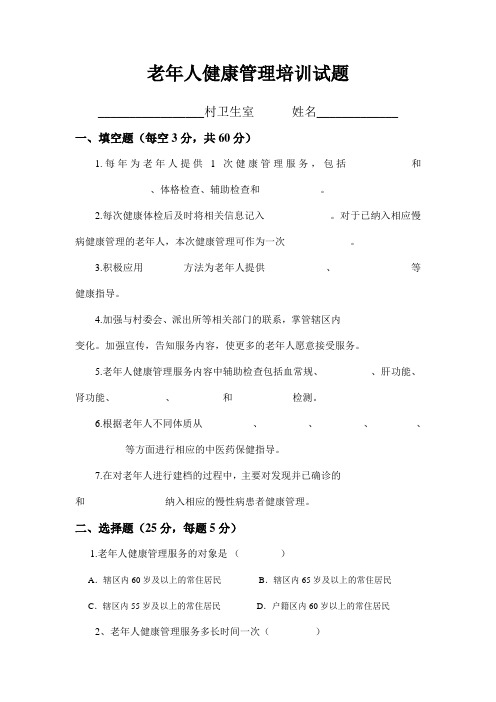 老年人健康管理培训试题

________________村卫生室　　姓名____________

一、填空题（每空 3 分，共 60 分）

1.每年为老年人提供 1 次健康管理服务，包括　　　和　　　、体格检查、辅助检查和　　　。

2.每次健康体检后及时将相关信息记入　　　。对于已纳入相应慢病健康管理的老年人，本次健康管理可作为一次　　　。

3.积极应用　　　方法为老年人提供　　　、　　　等健康指导。

4.加强与村委会、派出所等相关部门的联系，掌管辖区内　　　变化。加强宣传，告知服务内容，使更多的老年人愿意接受服务。

5.老年人健康管理服务内容中辅助检查包括血常规、　　　、肝功能、肾功能、　　　、　　　和　　　检测。

6.根据老年人不同体质从　　　、　　　、　　　、　　　、　　　等方面进行相应的中医药保健指导。

7.在对老年人进行建档的过程中，主要对发现并已确诊的　　　和　　　纳入相应的慢性病患者健康管理。

二、选择题（25 分，每题 5 分）

1.老年人健康管理服务的对象是（　　）

A. 辖区内 60 岁及以上的常住居民　　B. 辖区内 65 岁及以上的常住居民

C. 辖区内 55 岁及以上的常住居民　　D. 户籍区内 60 岁以上的常住居民

2、老年人健康管理服务多长时间一次（　　）